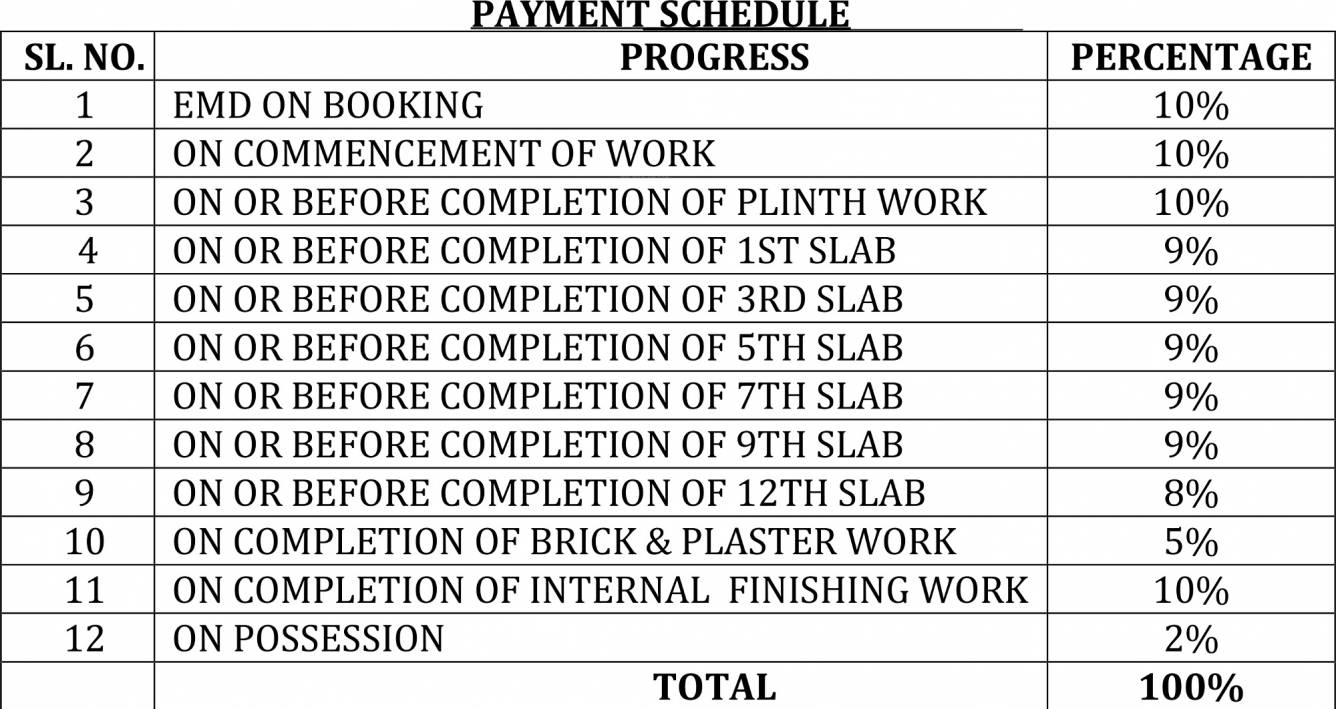 PAYMENT SCHEDULE

| SL. NO. | PROGRESS | PERCENTAGE |
|---|---|---|
| 1 | EMD ON BOOKING | 10% |
| 2 | ON COMMENCEMENT OF WORK | 10% |
| 3 | ON OR BEFORE COMPLETION OF PLINTH WORK | 10% |
| 4 | ON OR BEFORE COMPLETION OF 1ST SLAB | 9% |
| 5 | ON OR BEFORE COMPLETION OF 3RD SLAB | 9% |
| 6 | ON OR BEFORE COMPLETION OF 5TH SLAB | 9% |
| 7 | ON OR BEFORE COMPLETION OF 7TH SLAB | 9% |
| 8 | ON OR BEFORE COMPLETION OF 9TH SLAB | 9% |
| 9 | ON OR BEFORE COMPLETION OF 12TH SLAB | 8% |
| 10 | ON COMPLETION OF BRICK & PLASTER WORK | 5% |
| 11 | ON COMPLETION OF INTERNAL FINISHING WORK | 10% |
| 12 | ON POSSESSION | 2% |
|  | TOTAL | 100% |